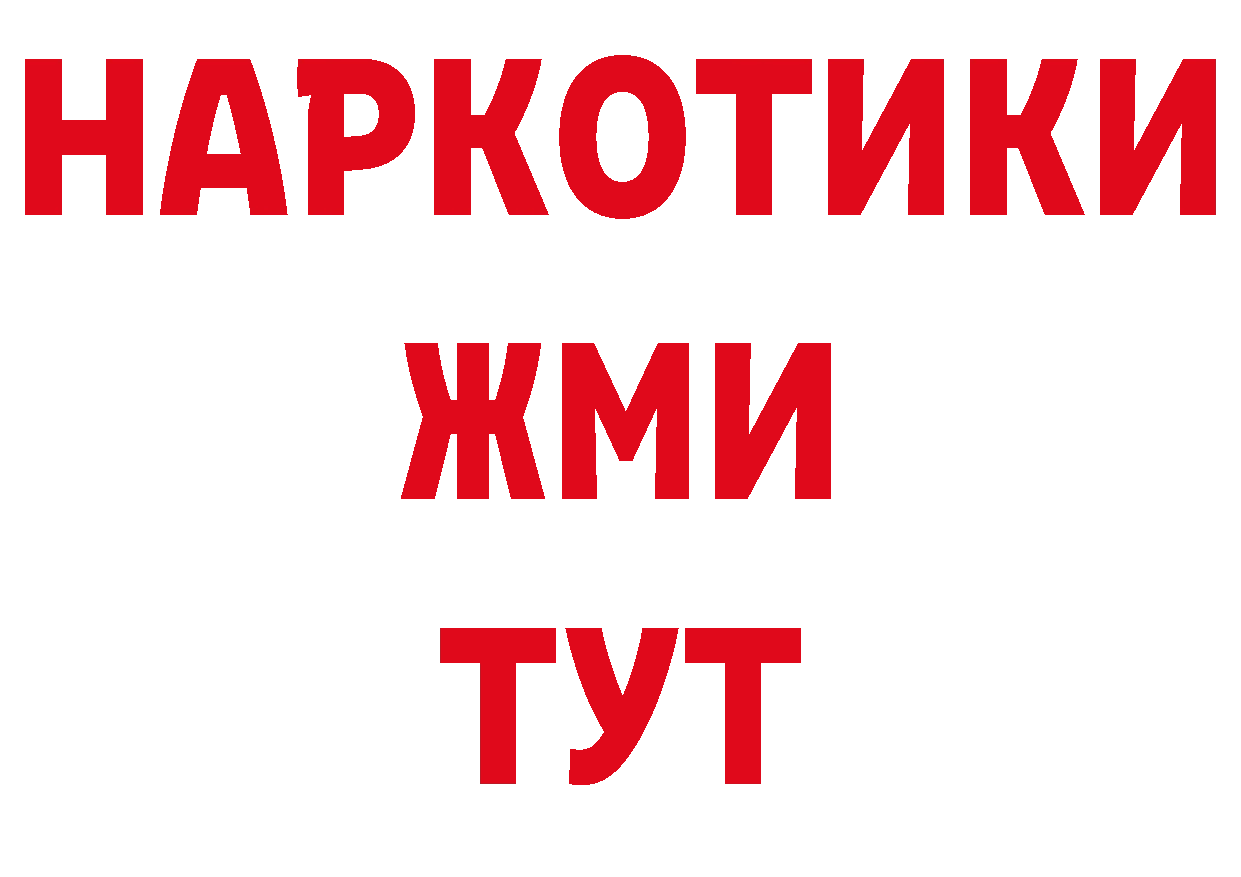 НАРКОТИКИ
ЖМИ
ТУТ